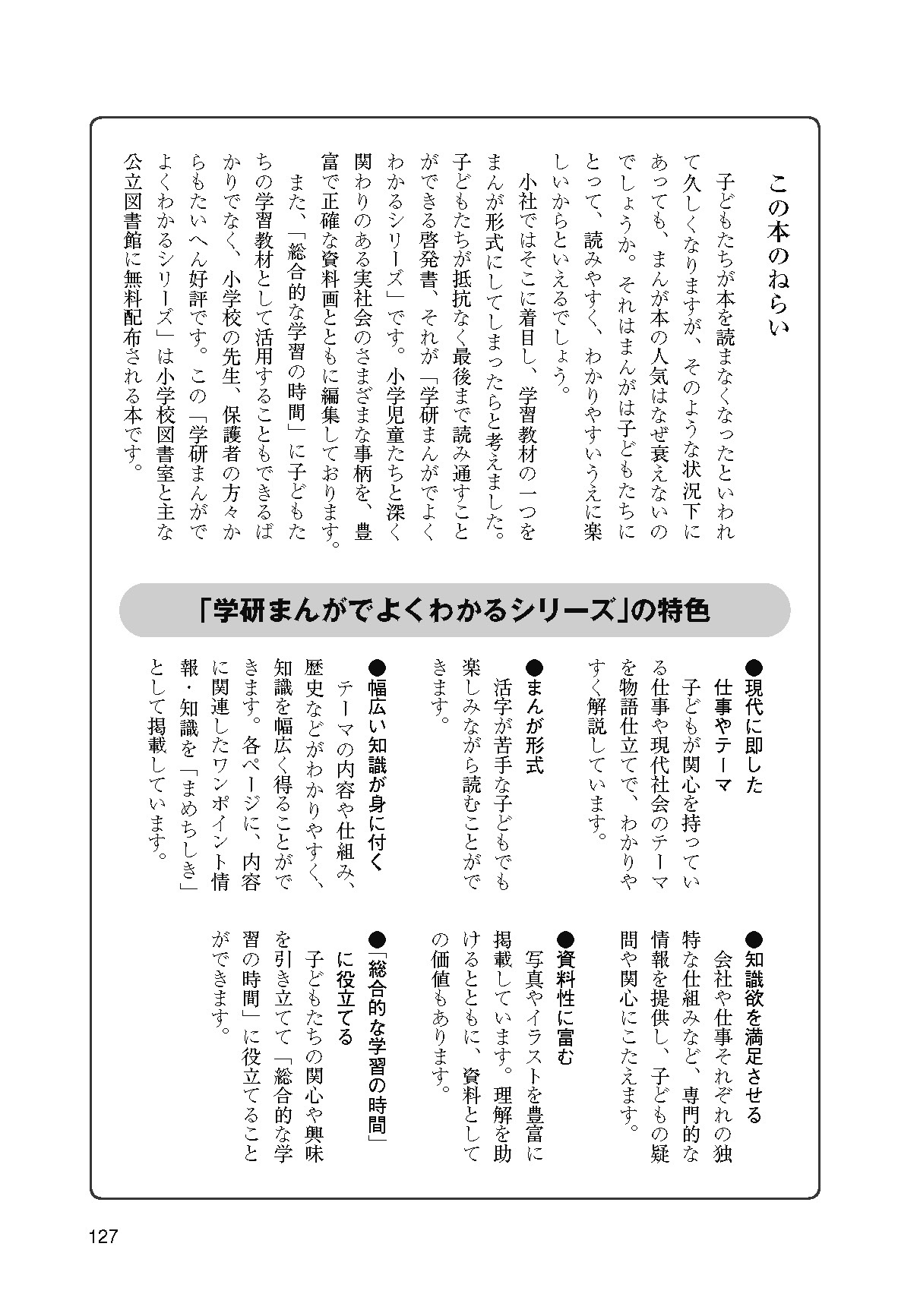 この本のねらい

子どもたちが本を読まなくなったといわれて久しくなりますが、そのような状況下にあっても、まんが本の人気はなぜ衰えないのでしょうか。それはまんがは子どもたちにとって、読みやすく、わかりやすいうえに楽しいからといえるでしょう。

小社ではそこに着目し、学習教材の一つをまんが形式にしてしまったらと考えました。子どもたちが抵抗なく最後まで読み通すことができる啓発書、それが「学研まんがでよくわかるシリーズ」です。小学児童たちと深く関わりのある実社会のさまざまな事柄を、豊富で正確な資料画とともに編集しております。

また、「総合的な学習の時間」に子どもたちの学習教材として活用することもできるばかりでなく、小学校の先生、保護者の方々からもたいへん好評です。この「学研まんがでよくわかるシリーズ」は小学校図書室と主な公立図書館に無料配布される本です。

「学研まんがでよくわかるシリーズ」の特色

●現代に即した仕事やテーマ
子どもが関心を持っている仕事や現代社会のテーマを物語仕立てで、わかりやすく解説しています。

●まんが形式
活字が苦手な子どもでも楽しみながら読むことができます。

●幅広い知識が身に付く
テーマの内容や仕組み、歴史などがわかりやすく、知識を幅広く得ることができます。各ページに、内容に関連したワンポイント情報・知識を「まめちしき」として掲載しています。

●知識欲を満足させる
会社や仕事それぞれの独特な仕組みなど、専門的な情報を提供し、子どもの疑問や関心にこたえます。

●資料性に富む
写真やイラストを豊富に掲載しています。理解を助けるとともに、資料としての価値もあります。

●「総合的な学習の時間」に役立てる
子どもたちの関心や興味を引き立てて「総合的な学習の時間」に役立てることができます。

127